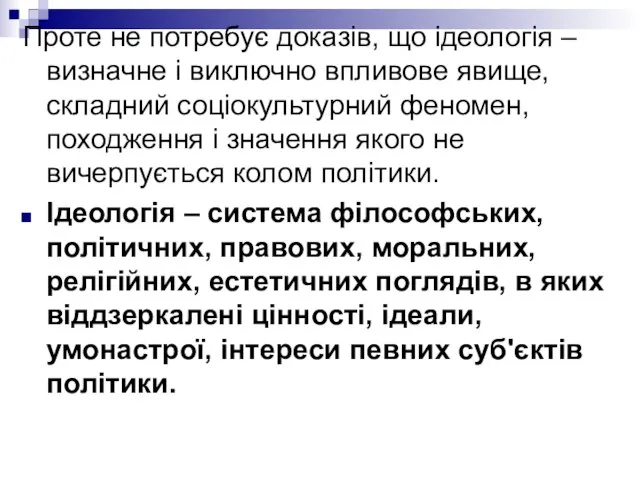 Проте не потребує доказів, що ідеологія – визначне і виключно впливове явище, складний соціокультурний феномен, походження і значення якого не вичерпується колом політики.

Ідеологія – система філософських, політичних, правових, моральних, релігійних, естетичних поглядів, в яких віддзеркалені цінності, ідеали, умонастрої, інтереси певних суб'єктів політики.